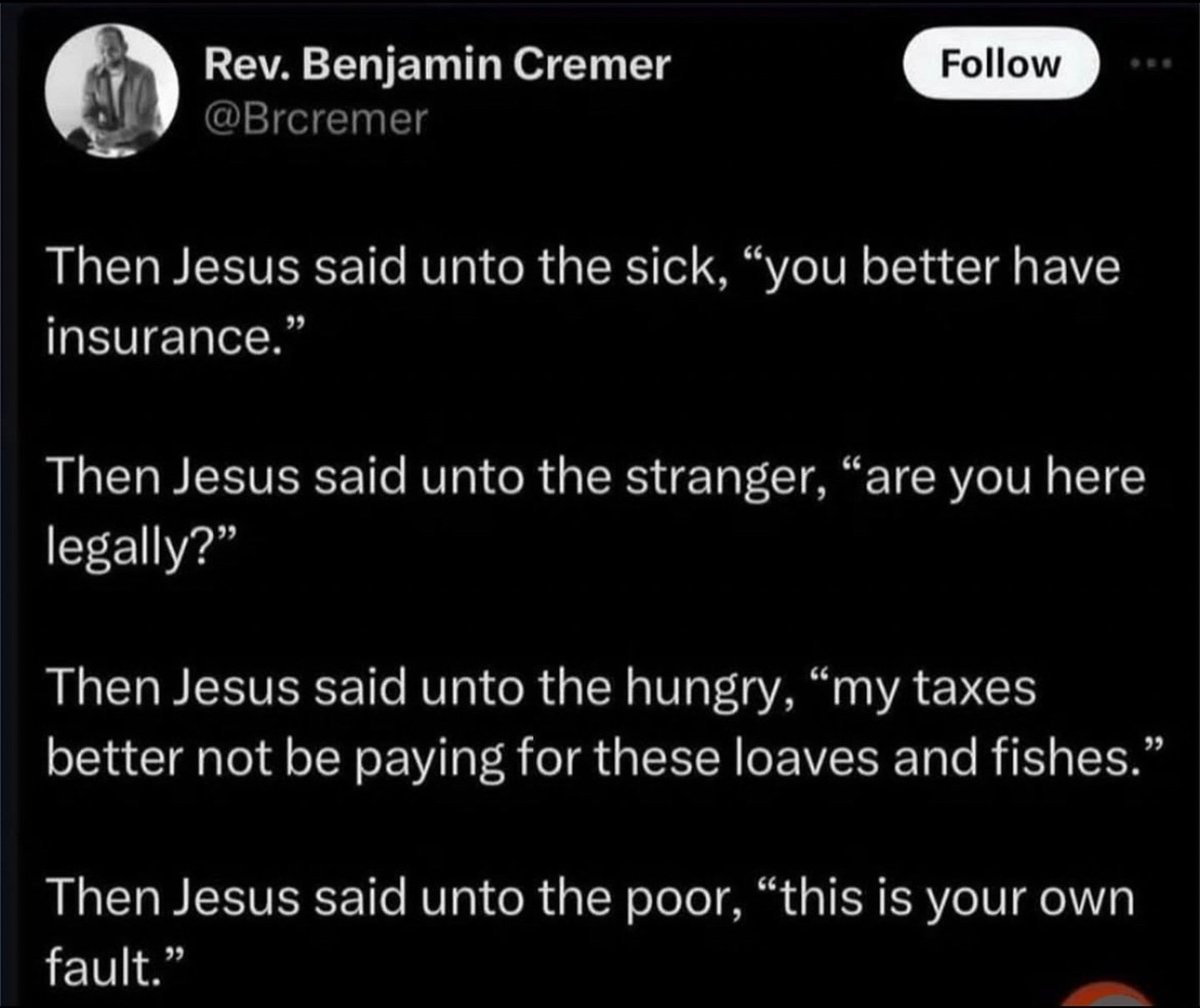 Rev. Benjamin Cremer
@Brcremer

Follow

Then Jesus said unto the sick, “you better have insurance.”

Then Jesus said unto the stranger, “are you here legally?”

Then Jesus said unto the hungry, “my taxes better not be paying for these loaves and fishes.”

Then Jesus said unto the poor, “this is your own fault.”